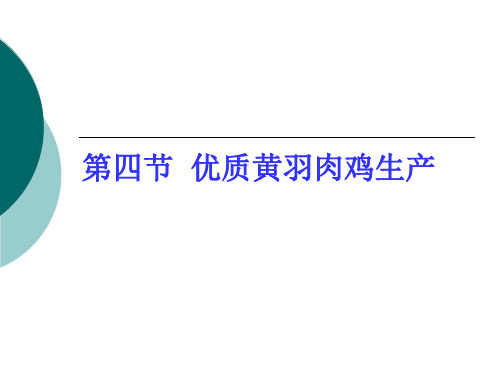 第四节 优质黄羽肉鸡生产